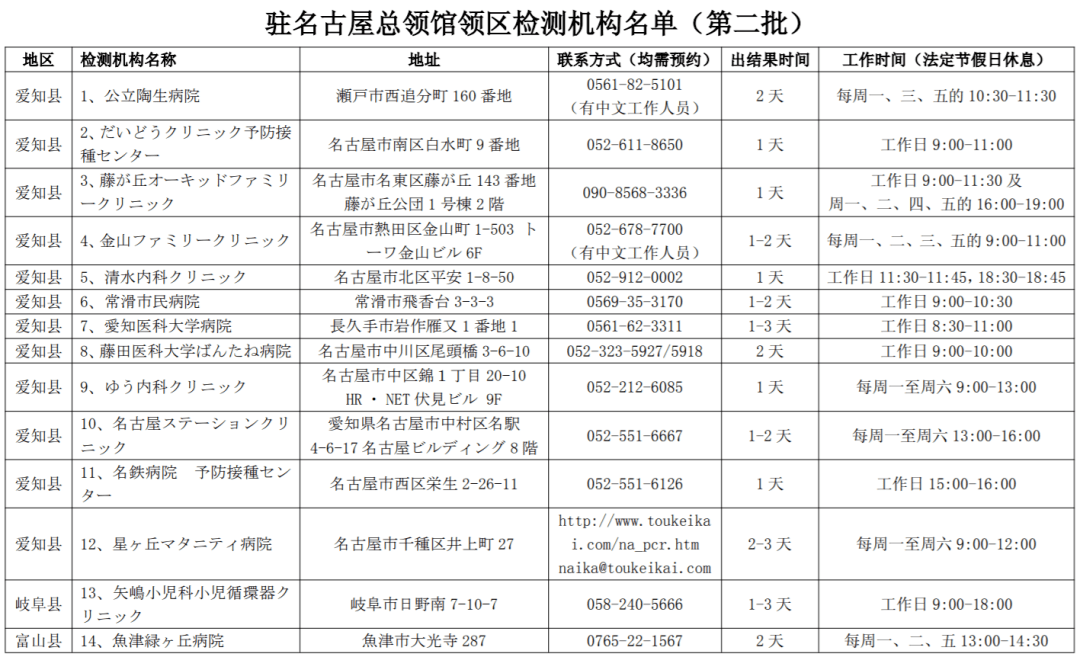 驻名古屋总领馆领区检测机构名单（第二批）

| 地区 | 检测机构名称 | 地址 | 联系方式（均需预约） | 出结果时间 | 工作时间（法定节假日休息） |
|---|---|---|---|---|---|
| 爱知县 | 1、公立陶生病院 | 瀬戸市西追分町 160 番地 | 0561-82-5101（有中文工作人员） | 2 天 | 每周一、三、五的 10:30-11:30 |
| 爱知县 | 2、だいどうクリニック予防接種センター | 名古屋市南区白水町 9 番地 | 052-611-8650 | 1 天 | 工作日 9:00-11:00 |
| 爱知县 | 3、藤が丘オーキッドファミリークリニック | 名古屋市名東区藤が丘 143 番地 藤が丘公団 1 号棟 2 階 | 090-8568-3336 | 1 天 | 工作日 9:00-11:30 及 周一、二、四、五的 16:00-19:00 |
| 爱知县 | 4、金山ファミリークリニック | 名古屋市熱田区金山町 1-503 トーワ金山ビル 6F | 052-678-7700（有中文工作人员） | 1-2 天 | 每周一、二、三、五的 9:00-11:00 |
| 爱知县 | 5、清水内科クリニック | 名古屋市北区平安 1-8-50 | 052-912-0002 | 1 天 | 工作日 11:30-11:45，18:30-18:45 |
| 爱知县 | 6、常滑市民病院 | 常滑市飛香台 3-3-3 | 0569-35-3170 | 1-2 天 | 工作日 9:00-10:30 |
| 爱知县 | 7、愛知医科大学病院 | 長久手市岩作雁又 1 番地 1 | 0561-62-3311 | 1-3 天 | 工作日 8:30-11:00 |
| 爱知县 | 8、藤田医科大学ばんたね病院 | 名古屋市中川区尾頭橋 3-6-10 | 052-323-5927/5918 | 2 天 | 工作日 9:00-10:00 |
| 爱知县 | 9、ゆう内科クリニック | 名古屋市中区錦 1 丁目 20-10 HR・NET 伏見ビル 9F | 052-212-6085 | 1 天 | 每周一至周六 9:00-13:00 |
| 爱知县 | 10、名古屋ステーションクリニック | 愛知県名古屋市中村区名駅 4-6-17 名古屋ビルディング 8 階 | 052-551-6667 | 1-2 天 | 每周一至周六 13:00-16:00 |
| 爱知县 | 11、名鉄病院　予防接種センター | 名古屋市西区栄生 2-26-11 | 052-551-6126 | 1 天 | 工作日 15:00-16:00 |
| 爱知县 | 12、星ヶ丘マタニティ病院 | 名古屋市千種区井上町 27 | http://www.toukeikai.com/na_pcr.htm naika@toukeikai.com | 2-3 天 | 每周一至周六 9:00-12:00 |
| 岐阜县 | 13、矢嶋小児科小児循環器クリニック | 岐阜市日野南 7-10-7 | 058-240-5666 | 1-3 天 | 工作日 9:00-18:00 |
| 富山县 | 14、魚津緑ヶ丘病院 | 魚津市大光寺 287 | 0765-22-1567 | 2 天 | 每周一、二、五 13:00-14:30 |